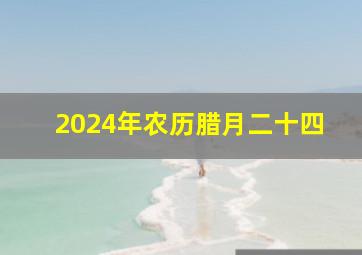 2024年农历腊月二十四